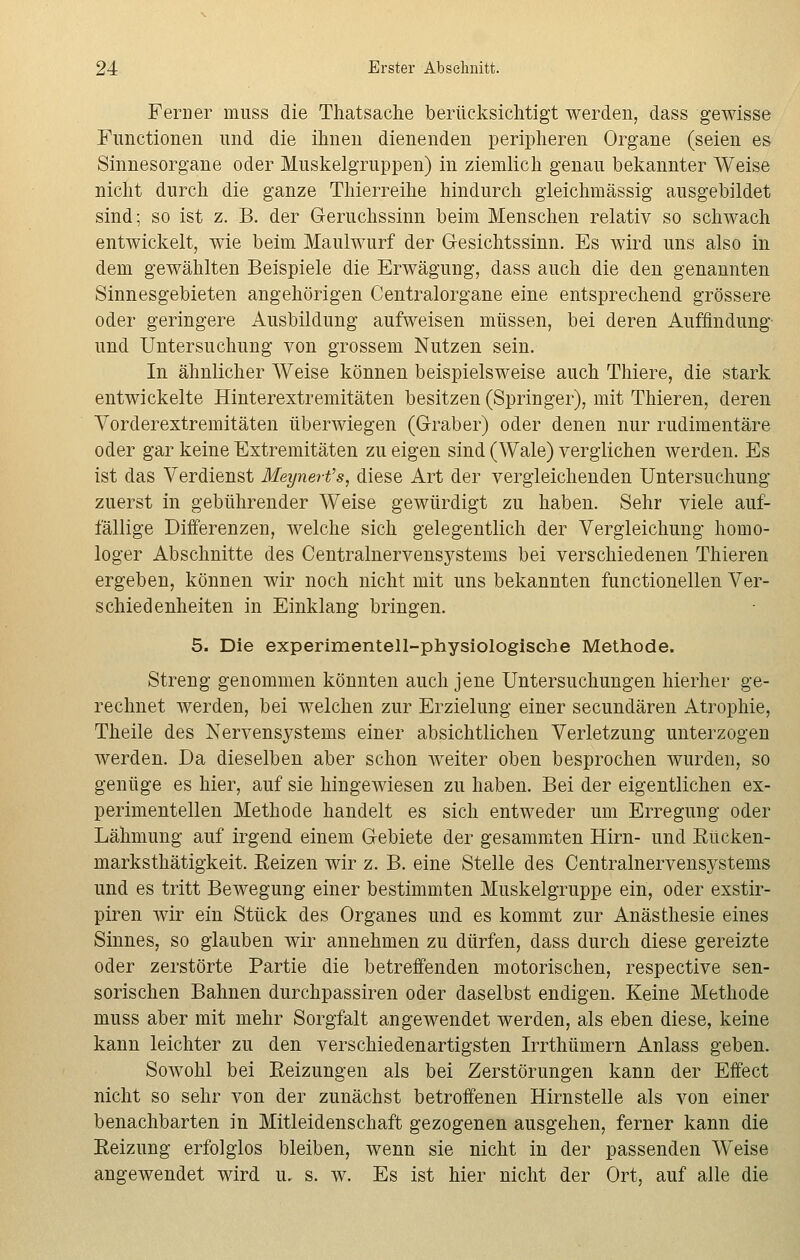 24 Erster Abschnitt.

Ferner muss die Thatsache berücksichtigt werden, dass gewisse Functionen und die ihnen dienenden peripheren Organe (seien es Sinnesorgane oder Muskelgruppen) in ziemlich genau bekannter Weise nicht durch die ganze Thierreihe hindurch gleichmässig ausgebildet sind; so ist z. B. der Geruchssinn beim Menschen relativ so schwach entwickelt, wie beim Maulwurf der Gesichtssinn. Es wird uns also in dem gewählten Beispiele die Erwägung, dass auch die den genannten Sinnesgebieten angehörigen Centralorgane eine entsprechend grössere oder geringere Ausbildung aufweisen müssen, bei deren Auffindung und Untersuchung von grossem Nutzen sein.

In ähnlicher Weise können beispielsweise auch Thiere, die stark entwickelte Hinterextremitäten besitzen (Springer), mit Thieren, deren Vorderextremitäten überwiegen (Graber) oder denen nur rudimentäre oder gar keine Extremitäten zu eigen sind (Wale) verglichen werden. Es ist das Verdienst Meynert's, diese Art der vergleichenden Untersuchung zuerst in gebührender Weise gewürdigt zu haben. Sehr viele auffällige Differenzen, welche sich gelegentlich der Vergleichung homologer Abschnitte des Centralnervensystems bei verschiedenen Thieren ergeben, können wir noch nicht mit uns bekannten functionellen Verschiedenheiten in Einklang bringen.

5. Die experimentell-physiologische Methode.

Streng genommen könnten auch jene Untersuchungen hierher gerechnet werden, bei welchen zur Erzielung einer secundären Atrophie, Theile des Nervensystems einer absichtlichen Verletzung unterzogen werden. Da dieselben aber schon weiter oben besprochen wurden, so genüge es hier, auf sie hingewiesen zu haben. Bei der eigentlichen experimentellen Methode handelt es sich entweder um Erregung oder Lähmung auf irgend einem Gebiete der gesammten Hirn- und Rückenmarksthätigkeit. Reizen wir z. B. eine Stelle des Centralnervensystems und es tritt Bewegung einer bestimmten Muskelgruppe ein, oder exstirpiren wir ein Stück des Organes und es kommt zur Anästhesie eines Sinnes, so glauben wir annehmen zu dürfen, dass durch diese gereizte oder zerstörte Partie die betreffenden motorischen, respective sensorischen Bahnen durchpassiren oder daselbst endigen. Keine Methode muss aber mit mehr Sorgfalt angewendet werden, als eben diese, keine kann leichter zu den verschiedenartigsten Irrthümern Anlass geben. Sowohl bei Reizungen als bei Zerstörungen kann der Effect nicht so sehr von der zunächst betroffenen Hirnstelle als von einer benachbarten in Mitleidenschaft gezogenen ausgehen, ferner kann die Reizung erfolglos bleiben, wenn sie nicht in der passenden Weise angewendet wird u. s. w. Es ist hier nicht der Ort, auf alle die